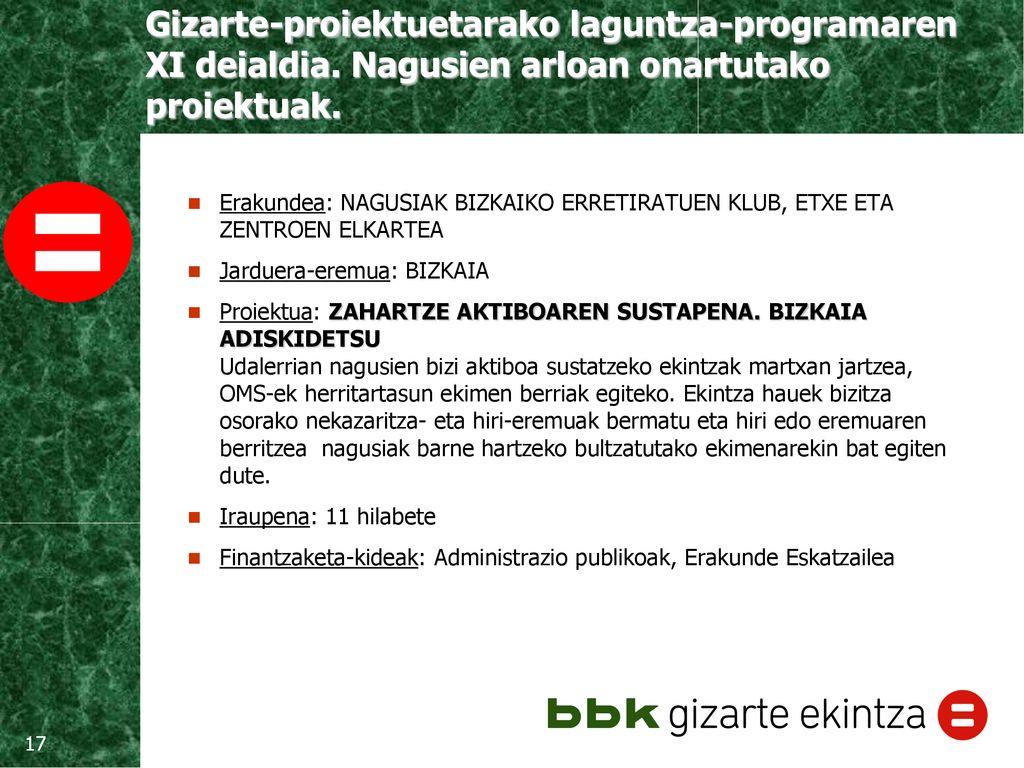 Gizarte-proiektuetarako laguntza-programaren XI deialdia. Nagusien arloan onartutako proiektuak.

Erakundea: NAGUSIAK BIZKAIKO ERRETIRATUEN KLUB, ETXE ETA ZENTROEN ELKARTEA

Jarduera-eremua: BIZKAIA

Proiektua: ZAHARTZE AKTIBOAREN SUSTAPENA. BIZKAIA ADISKIDETSU
Udalerrian nagusien bizi aktiboa sustatzeko ekintzak martxan jartzea, OMS-ek herritartasun ekimen berriak egiteko. Ekintza hauek bizitza osorako nekazaritza- eta hiri-eremuak bermatu eta hiri edo eremuaren berritzea nagusiak barne hartzeko bultzatutako ekimenarekin bat egiten dute.

Iraupena: 11 hilabete

Finantzaketa-kideak: Administrazio publikoak, Erakunde Eskatzailea

bbk gizarte ekintza

17